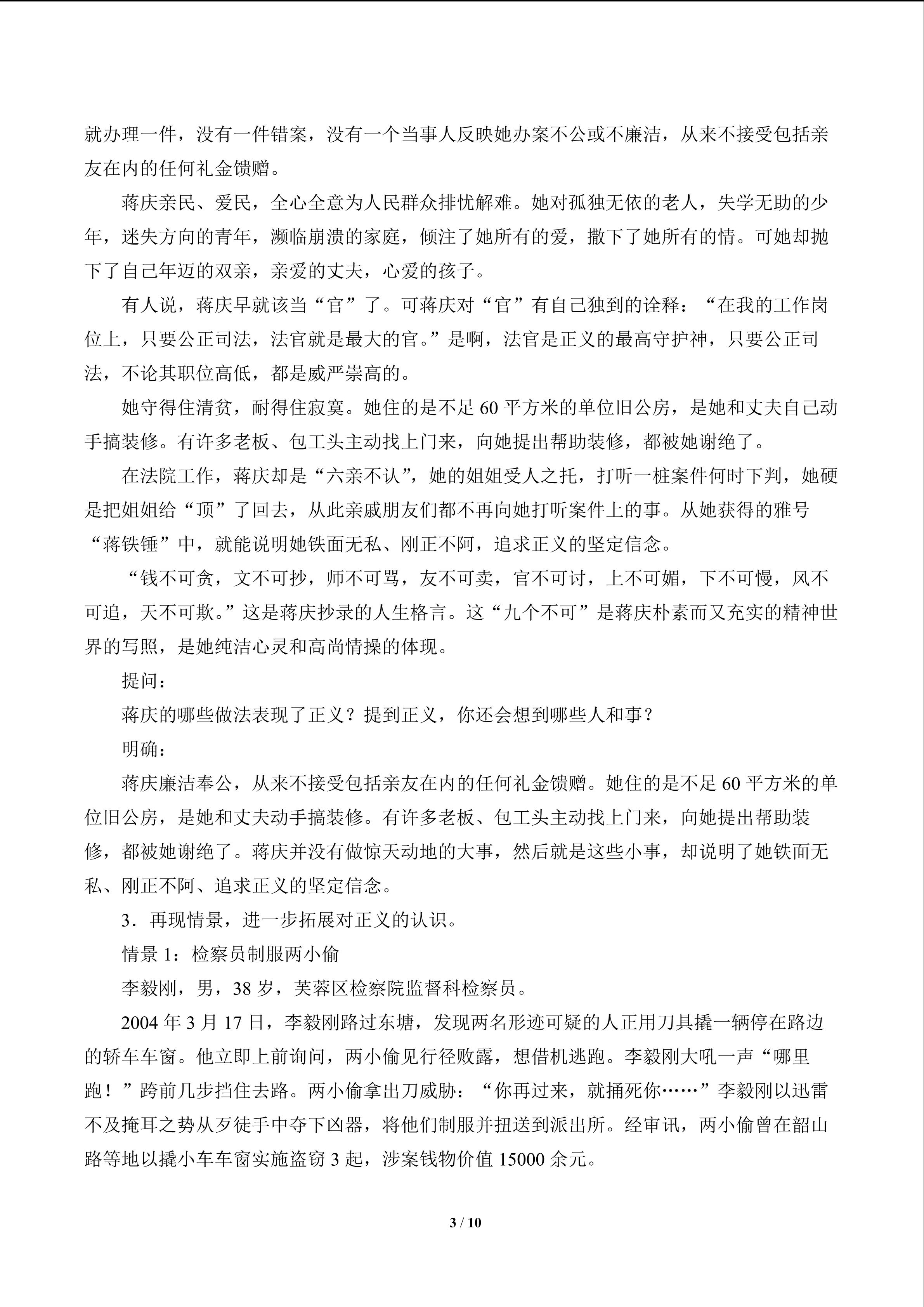 就办理一件，没有一件错案，没有一个当事人反映她办案不公或不廉洁，从来不接受包括亲友在内的任何礼金馈赠。

蒋庆亲民、爱民，全心全意为人民群众排忧解难。她对孤独无依的老人，失学无助的少年，迷失方向的青年，濒临崩溃的家庭，倾注了她所有的爱，撒下了她所有的情。可她却抛下了自己年迈的双亲，亲爱的丈夫，心爱的孩子。

有人说，蒋庆早就该当“官”了。可蒋庆对“官”有自己独到的诠释：“在我的工作岗位上，只要公正司法，法官就是最大的官。”是啊，法官是正义的最高守护神，只要公正司法，不论其职位高低，都是威严崇高的。

她守得住清贫，耐得住寂寞。她住的是不足60平方米的单位旧公房，是她和丈夫自己动手搞装修。有许多老板、包工头主动找上门来，向她提出帮助装修，都被她谢绝了。

在法院工作，蒋庆却是“六亲不认”，她的姐姐受人之托，打听一桩案件何时下判，她硬是把姐姐给“顶”了回去，从此亲戚朋友们都不再向她打听案件上的事。从她获得的雅号“蒋铁锤”中，就能说明她铁面无私、刚正不阿，追求正义的坚定信念。

“钱不可贪，文不可抄，师不可骂，友不可卖，官不可讨，上不可媚，下不可慢，风不可追，天不可欺。”这是蒋庆抄录的人生格言。这“九个不可”是蒋庆朴素而又充实的精神世界的写照，是她纯洁心灵和高尚情操的体现。

提问：

蒋庆的哪些做法表现了正义？提到正义，你还会想到哪些人和事？

明确：

蒋庆廉洁奉公，从来不接受包括亲友在内的任何礼金馈赠。她住的是不足60平方米的单位旧公房，是她和丈夫动手搞装修。有许多老板、包工头主动找上门来，向她提出帮助装修，都被她谢绝了。蒋庆并没有做惊天动地的大事，然后就是这些小事，却说明了她铁面无私、刚正不阿、追求正义的坚定信念。

3．再现情景，进一步拓展对正义的认识。

情景1：检察员制服两小偷

李毅刚，男，38岁，芙蓉区检察院监督科检察员。

2004年3月17日，李毅刚路过东塘，发现两名形迹可疑的人正用刀具撬一辆停在路边的轿车车窗。他立即上前询问，两小偷见行径败露，想借机逃跑。李毅刚大吼一声“哪里跑！”跨前几步挡住去路。两小偷拿出刀威胁：“你再过来，就捅死你……”李毅刚以迅雷不及掩耳之势从歹徒手中夺下凶器，将他们制服并扭送到派出所。经审讯，两小偷曾在韶山路等地以撬小车车窗实施盗窃3起，涉案钱物价值15000余元。

3 / 10